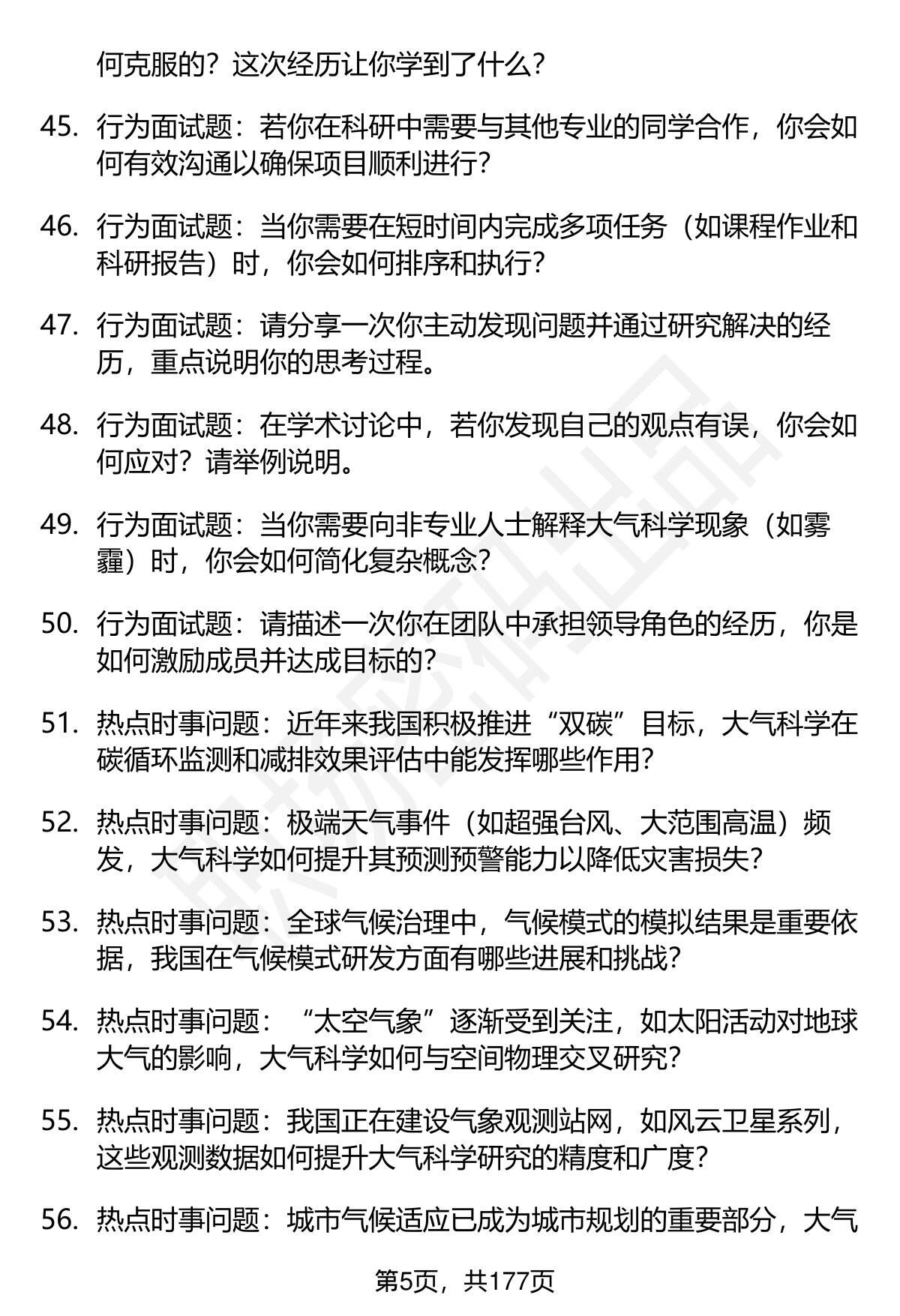 何克服的？这次经历让你学到了什么？

45. 行为面试题：若你在科研中需要与其他专业的同学合作，你会如何有效沟通以确保项目顺利进行？

46. 行为面试题：当你需要在短时间内完成多项任务（如课程作业和科研报告）时，你会如何排序和执行？

47. 行为面试题：请分享一次你主动发现问题并通过研究解决的经历，重点说明你的思考过程。

48. 行为面试题：在学术讨论中，若你发现自己的观点有误，你会如何应对？请举例说明。

49. 行为面试题：当你需要向非专业人士解释大气科学现象（如雾霾）时，你会如何简化复杂概念？

50. 行为面试题：请描述一次你在团队中承担领导角色的经历，你是如何激励成员并达成目标的？

51. 热点时事问题：近年来我国积极推进“双碳”目标，大气科学在碳循环监测和减排效果评估中能发挥哪些作用？

52. 热点时事问题：极端天气事件（如超强台风、大范围高温）频发，大气科学如何提升其预测预警能力以降低灾害损失？

53. 热点时事问题：全球气候治理中，气候模式的模拟结果是重要依据，我国在气候模式研发方面有哪些进展和挑战？

54. 热点时事问题：“太空气象”逐渐受到关注，如太阳活动对地球大气的影响，大气科学如何与空间物理交叉研究？

55. 热点时事问题：我国正在建设气象观测站网，如风云卫星系列，这些观测数据如何提升大气科学研究的精度和广度？

56. 热点时事问题：城市气候适应已成为城市规划的重要部分，大气

第5页，共177页